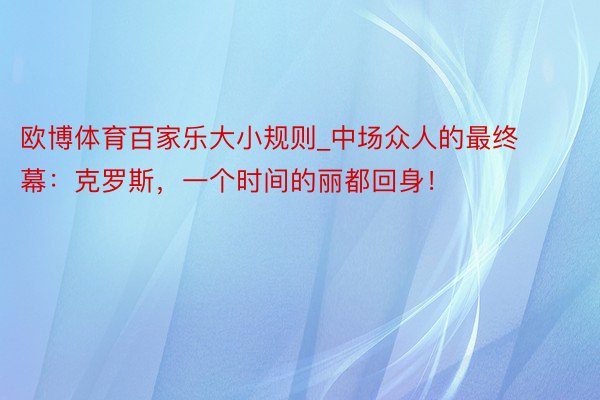 欧博体育百家乐大小规则_中场众人的最终幕：克罗斯，一个时间的丽都回身！